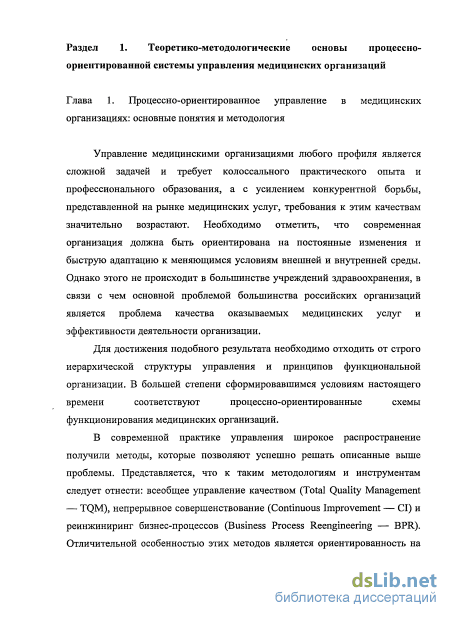 Раздел 1. Теоретико-методологические основы процессно-ориентированной системы управления медицинских организаций

Глава 1. Процессно-ориентированное управление в медицинских организациях: основные понятия и методология

Управление медицинскими организациями любого профиля является сложной задачей и требует колоссального практического опыта и профессионального образования, а с усилением конкурентной борьбы, представленной на рынке медицинских услуг, требования к этим качествам значительно возрастают. Необходимо отметить, что современная организация должна быть ориентирована на постоянные изменения и быструю адаптацию к меняющимся условиям внешней и внутренней среды. Однако этого не происходит в большинстве учреждений здравоохранения, в связи с чем основной проблемой большинства российских организаций является проблема качества оказываемых медицинских услуг и эффективности деятельности организации.

Для достижения подобного результата необходимо отходить от строго иерархической структуры управления и принципов функциональной организации. В большей степени сформировавшимся условиям настоящего времени соответствуют процессно-ориентированные схемы функционирования медицинских организаций.

В современной практике управления широкое распространение получили методы, которые позволяют успешно решать описанные выше проблемы. Представляется, что к таким методологиям и инструментам следует отнести: всеобщее управление качеством (Total Quality Management — TQM), непрерывное совершенствование (Continuous Improvement — CI) и реинжиниринг бизнес-процессов (Business Process Reengineering — BPR). Отличительной особенностью этих методов является ориентированность на

dsLib.net
библиотека диссертаций